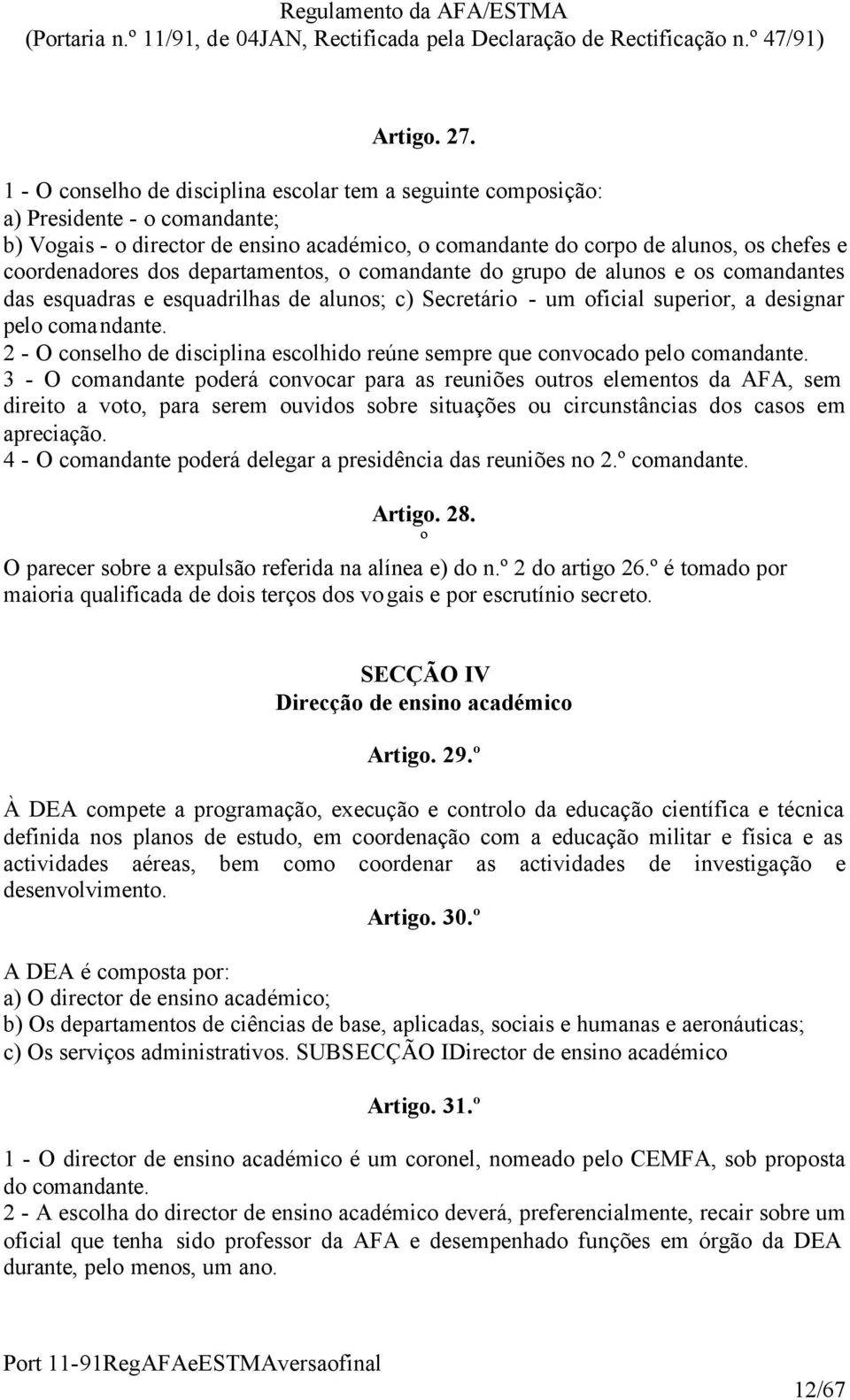 Regulamento da AFA/ESTMA
(Portaria n.º 11/91, de 04JAN, Rectificada pela Declaração de Rectificação n.º 47/91)

Artigo. 27.

1 - O conselho de disciplina escolar tem a seguinte composição:
a) Presidente - o comandante;
b) Vogais - o director de ensino académico, o comandante do corpo de alunos, os chefes e coordenadores dos departamentos, o comandante do grupo de alunos e os comandantes das esquadras e esquadrilhas de alunos; c) Secretário - um oficial superior, a designar pelo comandante.
2 - O conselho de disciplina escolhido reúne sempre que convocado pelo comandante.
3 - O comandante poderá convocar para as reuniões outros elementos da AFA, sem direito a voto, para serem ouvidos sobre situações ou circunstâncias dos casos em apreciação.
4 - O comandante poderá delegar a presidência das reuniões no 2.º comandante.

Artigo. 28.
º

O parecer sobre a expulsão referida na alínea e) do n.º 2 do artigo 26.º é tomado por maioria qualificada de dois terços dos vogais e por escrutínio secreto.

SECÇÃO IV
Direcção de ensino académico

Artigo. 29.º

À DEA compete a programação, execução e controlo da educação científica e técnica definida nos planos de estudo, em coordenação com a educação militar e física e as actividades aéreas, bem como coordenar as actividades de investigação e desenvolvimento.

Artigo. 30.º

A DEA é composta por:
a) O director de ensino académico;
b) Os departamentos de ciências de base, aplicadas, sociais e humanas e aeronáuticas;
c) Os serviços administrativos. SUBSECÇÃO IDirector de ensino académico

Artigo. 31.º

1 - O director de ensino académico é um coronel, nomeado pelo CEMFA, sob proposta do comandante.
2 - A escolha do director de ensino académico deverá, preferencialmente, recair sobre um oficial que tenha sido professor da AFA e desempenhado funções em órgão da DEA durante, pelo menos, um ano.

Port 11-91RegAFAeESTMAversaofinal

12/67